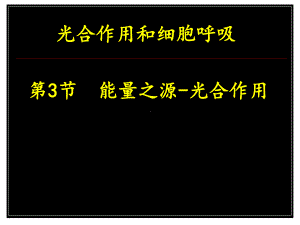 光合作用和细胞呼吸

第3节　能量之源-光合作用